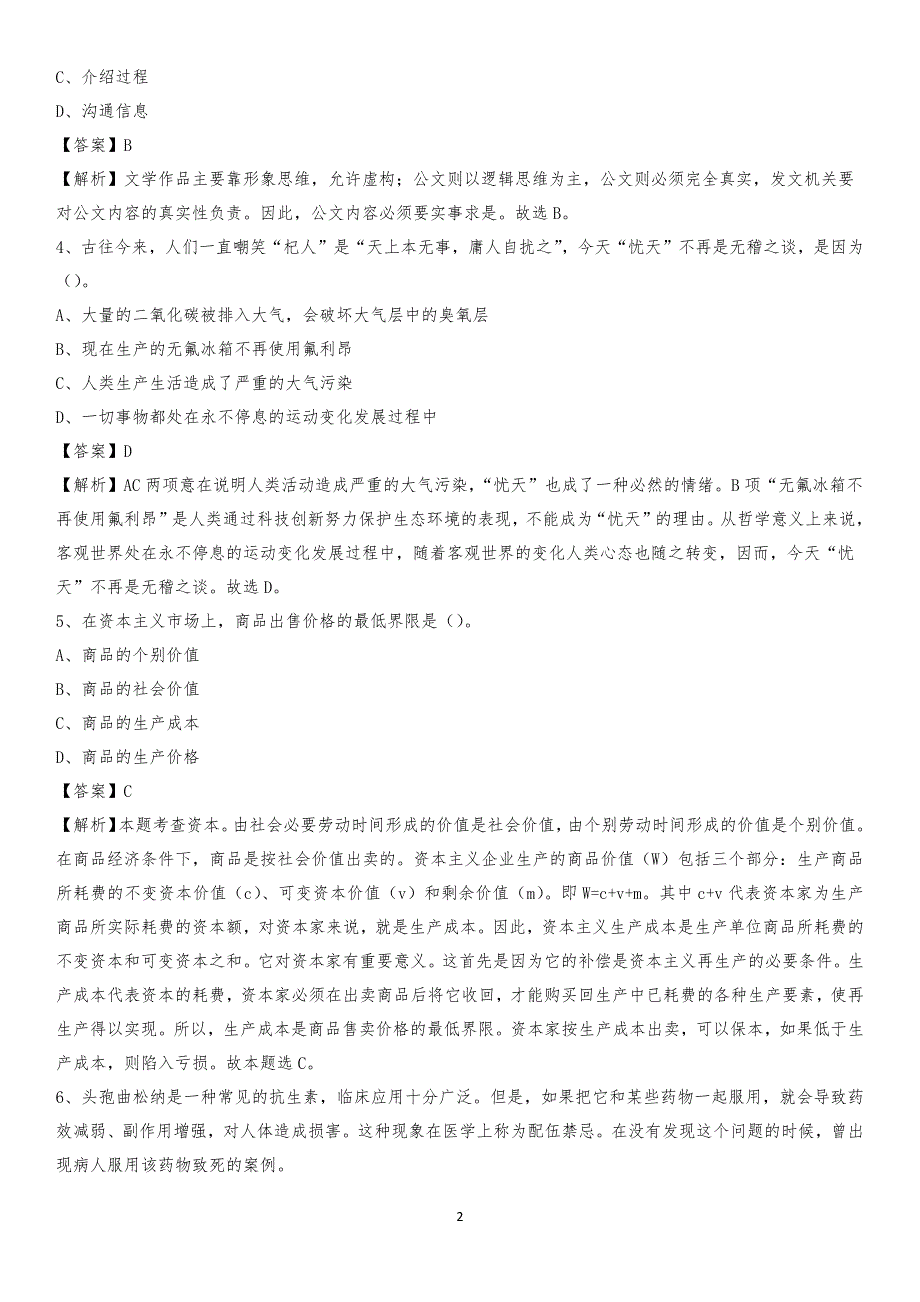 C、介绍过程

D、沟通信息

【答案】B

【解析】文学作品主要靠形象思维，允许虚构；公文则以逻辑思维为主，公文则必须完全真实，发文机关要对公文内容的真实性负责。因此，公文内容必须要实事求是。故选B。

4、古往今来，人们一直嘲笑“杞人”是“天上本无事，庸人自扰之”，今天“忧天”不再是无稽之谈，是因为()。

A、大量的二氧化碳被排入大气，会破坏大气层中的臭氧层

B、现在生产的无氟冰箱不再使用氟利昂

C、人类生产生活造成了严重的大气污染

D、一切事物都处在永不停息的运动变化发展过程中

【答案】D

【解析】AC两项意在说明人类活动造成严重的大气污染，“忧天”也成了一种必然的情绪。B项“无氟冰箱不再使用氟利昂”是人类通过科技创新努力保护生态环境的表现，不能成为“忧天”的理由。从哲学意义上来说，客观世界处在永不停息的运动变化发展过程中，随着客观世界的变化人类心态也随之转变，因而，今天“忧天”不再是无稽之谈。故选D。

5、在资本主义市场上，商品出售价格的最低界限是()。

A、商品的个别价值

B、商品的社会价值

C、商品的生产成本

D、商品的生产价格

【答案】C

【解析】本题考查资本。由社会必要劳动时间形成的价值是社会价值，由个别劳动时间形成的价值是个别价值。在商品经济条件下，商品是按社会价值出卖的。资本主义企业生产的商品价值(W)包括三个部分：生产商品所耗费的不变资本价值(c)、可变资本价值(v)和剩余价值(m)。即W=c+v+m。其中c+v代表资本家为生产商品所实际耗费的资本额，对资本家来说，就是生产成本。因此，资本主义生产成本是生产单位商品所耗费的不变资本和可变资本之和。它对资本家有重要意义。这首先是因为它的补偿是资本主义再生产的必要条件。生产成本代表资本的耗费，资本家必须在出卖商品后将它收回，才能购买回生产中已耗费的各种生产要素，使再生产得以实现。所以，生产成本是商品售卖价格的最低界限。资本家按生产成本出卖，可以保本，如果低于生产成本，则陷入亏损。故本题选C。

6、头孢曲松纳是一种常见的抗生素，临床应用十分广泛。但是，如果把它和某些药物一起服用，就会导致药效减弱、副作用增强，对人体造成损害。这种现象在医学上称为配伍禁忌。在没有发现这个问题的时候，曾出现病人服用该药物致死的案例。

2